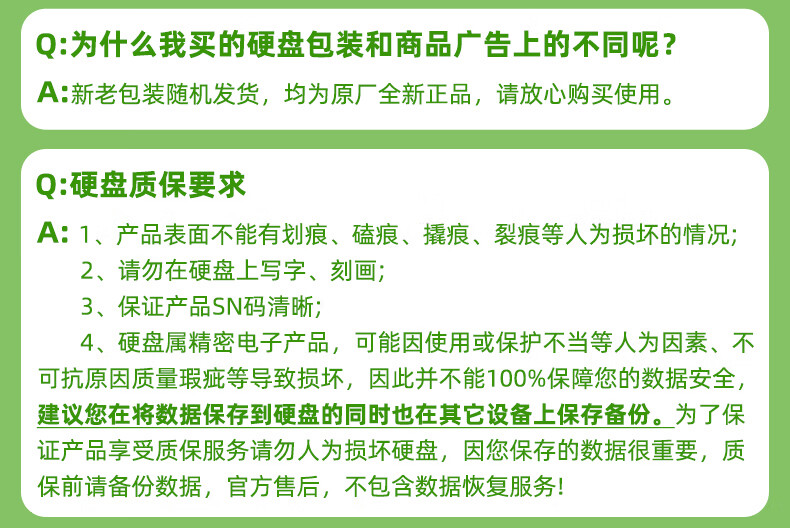 Q:为什么我买的硬盘包装和商品广告上的不同呢?

A:新老包装随机发货，均为原厂全新正品，请放心购买使用。

Q:硬盘质保要求

A: 1、产品表面不能有划痕、磕痕、撬痕、裂痕等人为损坏的情况;

2、请勿在硬盘上写字、刻画;

3、保证产品SN码清晰;

4、硬盘属精密电子产品，可能因使用或保护不当等人为因素、不可抗原因质量瑕疵等导致损坏，因此并不能100%保障您的数据安全，建议您在将数据保存到硬盘的同时也在其它设备上保存备份。为了保证产品享受质保服务请勿人为损坏硬盘，因您保存的数据很重要，质保前请备份数据，官方售后，不包含数据恢复服务!